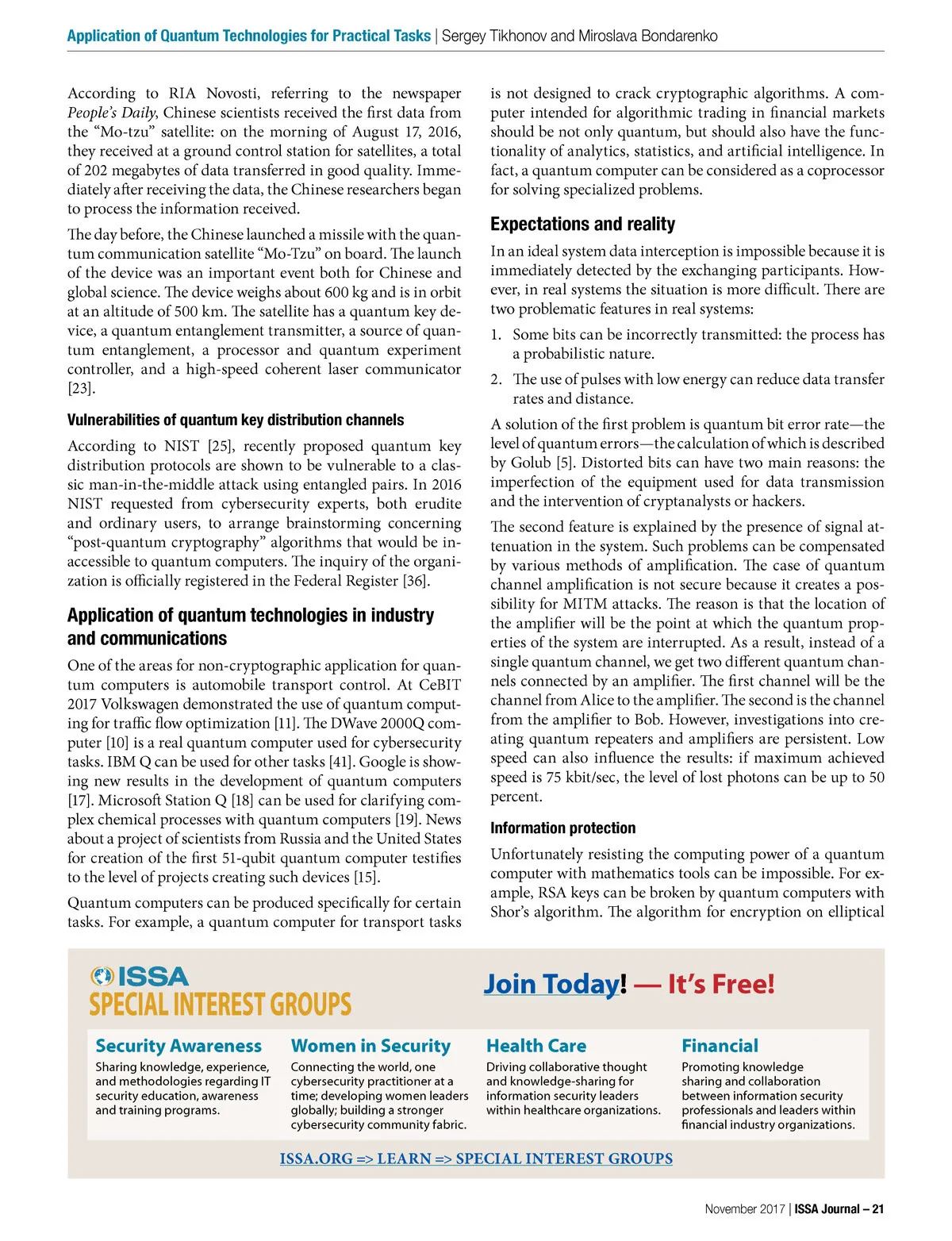 Application of Quantum Technologies for Practical Tasks | Sergey Tikhonov and Miroslava Bondarenko

According to RIA Novosti, referring to the newspaper People's Daily, Chinese scientists received the first data from the "Mo-tzu" satellite: on the morning of August 17, 2016, they received at a ground control station for satellites, a total of 202 megabytes of data transferred in good quality. Immediately after receiving the data, the Chinese researchers began to process the information received.

The day before, the Chinese launched a missile with the quantum communication satellite "Mo-Tzu" on board. The launch of the device was an important event both for Chinese and global science. The device weighs about 600 kg and is in orbit at an altitude of 500 km. The satellite has a quantum key device, a quantum entanglement transmitter, a source of quantum entanglement, a processor and quantum experiment controller, and a high-speed coherent laser communicator [23].

Vulnerabilities of quantum key distribution channels

According to NIST [25], recently proposed quantum key distribution protocols are shown to be vulnerable to a classic man-in-the-middle attack using entangled pairs. In 2016 NIST requested from cybersecurity experts, both erudite and ordinary users, to arrange brainstorming concerning "post-quantum cryptography" algorithms that would be inaccessible to quantum computers. The inquiry of the organization is officially registered in the Federal Register [36].

Application of quantum technologies in industry and communications

One of the areas for non-cryptographic application for quantum computers is automobile transport control. At CeBIT 2017 Volkswagen demonstrated the use of quantum computing for traffic flow optimization [11]. The DWave 2000Q computer [10] is a real quantum computer used for cybersecurity tasks. IBM Q can be used for other tasks [41]. Google is showing new results in the development of quantum computers [17]. Microsoft Station Q [18] can be used for clarifying complex chemical processes with quantum computers [19]. News about a project of scientists from Russia and the United States for creation of the first 51-qubit quantum computer testifies to the level of projects creating such devices [15].

Quantum computers can be produced specifically for certain tasks. For example, a quantum computer for transport tasks is not designed to crack cryptographic algorithms. A computer intended for algorithmic trading in financial markets should be not only quantum, but should also have the functionality of analytics, statistics, and artificial intelligence. In fact, a quantum computer can be considered as a coprocessor for solving specialized problems.

Expectations and reality

In an ideal system data interception is impossible because it is immediately detected by the exchanging participants. However, in real systems the situation is more difficult. There are two problematic features in real systems:

1. Some bits can be incorrectly transmitted: the process has a probabilistic nature.

2. The use of pulses with low energy can reduce data transfer rates and distance.

A solution of the first problem is quantum bit error rate—the level of quantum errors—the calculation of which is described by Golub [5]. Distorted bits can have two main reasons: the imperfection of the equipment used for data transmission and the intervention of cryptanalysts or hackers.

The second feature is explained by the presence of signal attenuation in the system. Such problems can be compensated by various methods of amplification. The case of quantum channel amplification is not secure because it creates a possibility for MITM attacks. The reason is that the location of the amplifier will be the point at which the quantum properties of the system are interrupted. As a result, instead of a single quantum channel, we get two different quantum channels connected by an amplifier. The first channel will be the channel from Alice to the amplifier. The second is the channel from the amplifier to Bob. However, investigations into creating quantum repeaters and amplifiers are persistent. Low speed can also influence the results: if maximum achieved speed is 75 kbit/sec, the level of lost photons can be up to 50 percent.

Information protection

Unfortunately resisting the computing power of a quantum computer with mathematics tools can be impossible. For example, RSA keys can be broken by quantum computers with Shor's algorithm. The algorithm for encryption on elliptical

ISSA
SPECIAL INTEREST GROUPS

Join Today! — It's Free!

Security Awareness
Sharing knowledge, experience, and methodologies regarding IT security education, awareness and training programs.

Women in Security
Connecting the world, one cybersecurity practitioner at a time; developing women leaders globally; building a stronger cybersecurity community fabric.

Health Care
Driving collaborative thought and knowledge-sharing for information security leaders within healthcare organizations.

Financial
Promoting knowledge sharing and collaboration between information security professionals and leaders within financial industry organizations.

ISSA.ORG => LEARN => SPECIAL INTEREST GROUPS

November 2017 | ISSA Journal – 21